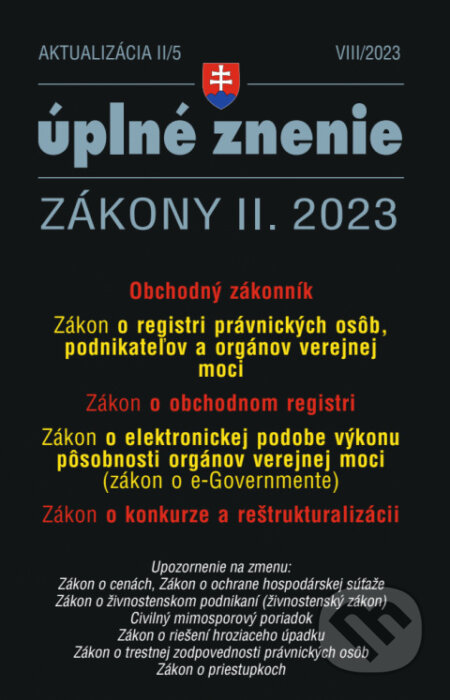 AKTUALIZÁCIA II/5

VIII/2023

úplné znenie

ZÁKONY II. 2023

Obchodný zákonník

Zákon o registri právnických osôb, podnikateľov a orgánov verejnej moci

Zákon o obchodnom registri

Zákon o elektronickej podobe výkonu pôsobnosti orgánov verejnej moci (zákon o e-Governmente)

Zákon o konkurze a reštrukturalizácii

Upozornenie na zmenu:
Zákon o cenách, Zákon o ochrane hospodárskej súťaže
Zákon o živnostenskom podnikaní (živnostenský zákon)
Civilný mimosporový poriadok
Zákon o riešení hroziaceho úpadku
Zákon o trestnej zodpovednosti právnických osôb
Zákon o priestupkoch